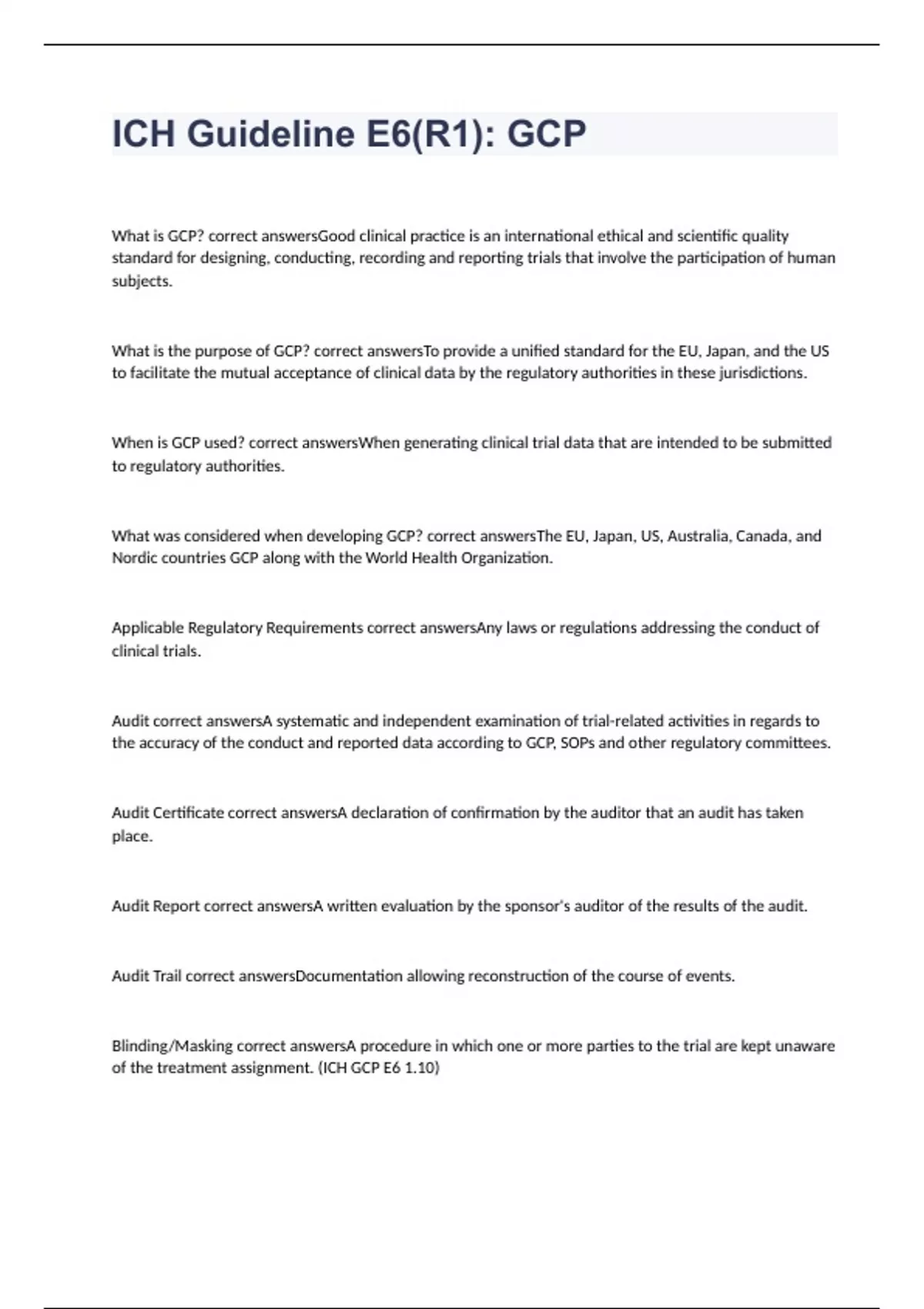 ICH Guideline E6(R1): GCP

What is GCP? correct answersGood clinical practice is an international ethical and scientific quality standard for designing, conducting, recording and reporting trials that involve the participation of human subjects.

What is the purpose of GCP? correct answersTo provide a unified standard for the EU, Japan, and the US to facilitate the mutual acceptance of clinical data by the regulatory authorities in these jurisdictions.

When is GCP used? correct answersWhen generating clinical trial data that are intended to be submitted to regulatory authorities.

What was considered when developing GCP? correct answersThe EU, Japan, US, Australia, Canada, and Nordic countries GCP along with the World Health Organization.

Applicable Regulatory Requirements correct answersAny laws or regulations addressing the conduct of clinical trials.

Audit correct answersA systematic and independent examination of trial-related activities in regards to the accuracy of the conduct and reported data according to GCP, SOPs and other regulatory committees.

Audit Certificate correct answersA declaration of confirmation by the auditor that an audit has taken place.

Audit Report correct answersA written evaluation by the sponsor's auditor of the results of the audit.

Audit Trail correct answersDocumentation allowing reconstruction of the course of events.

Blinding/Masking correct answersA procedure in which one or more parties to the trial are kept unaware of the treatment assignment. (ICH GCP E6 1.10)